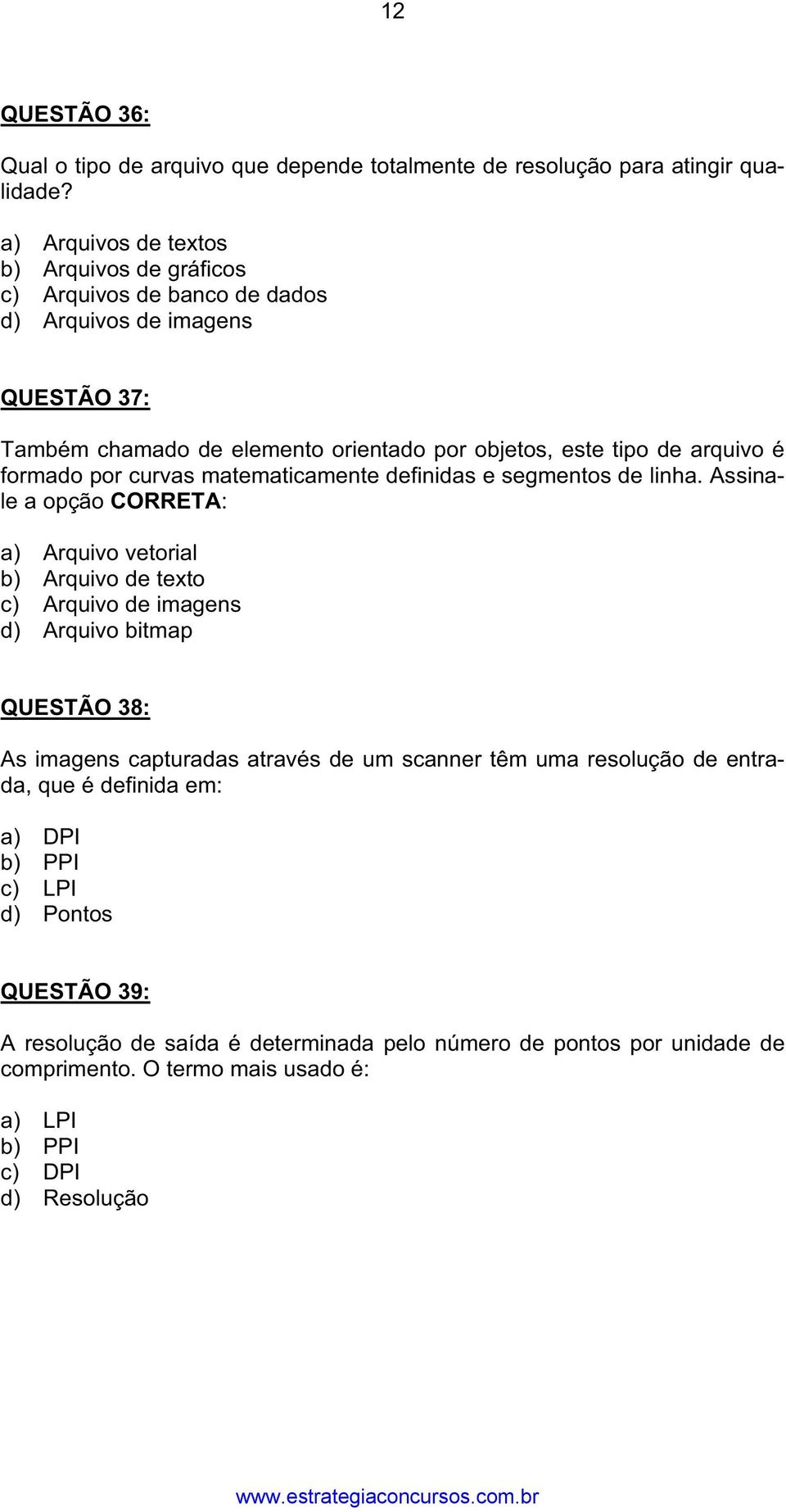 12

QUESTÃO 36:

Qual o tipo de arquivo que depende totalmente de resolução para atingir qualidade?

a) Arquivos de textos
b) Arquivos de gráficos
c) Arquivos de banco de dados
d) Arquivos de imagens

QUESTÃO 37:

Também chamado de elemento orientado por objetos, este tipo de arquivo é formado por curvas matematicamente definidas e segmentos de linha. Assinale a opção CORRETA:

a) Arquivo vetorial
b) Arquivo de texto
c) Arquivo de imagens
d) Arquivo bitmap

QUESTÃO 38:

As imagens capturadas através de um scanner têm uma resolução de entrada, que é definida em:

a) DPI
b) PPI
c) LPI
d) Pontos

QUESTÃO 39:

A resolução de saída é determinada pelo número de pontos por unidade de comprimento. O termo mais usado é:

a) LPI
b) PPI
c) DPI
d) Resolução

www.estrategiaconcursos.com.br